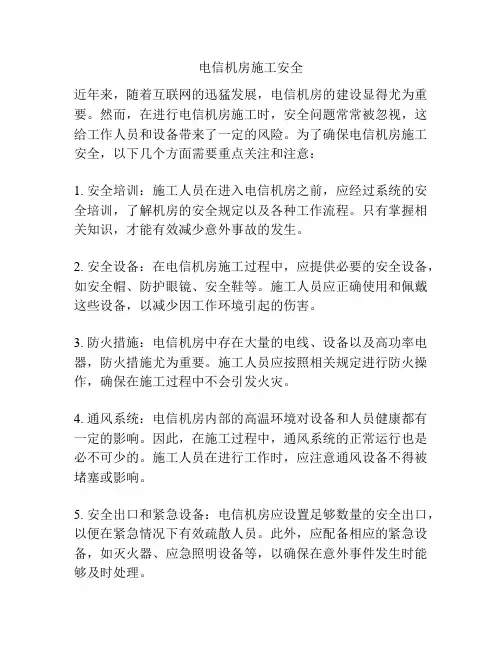 电信机房施工安全

近年来，随着互联网的迅猛发展，电信机房的建设显得尤为重要。然而，在进行电信机房施工时，安全问题常常被忽视，这给工作人员和设备带来了一定的风险。为了确保电信机房施工安全，以下几个方面需要重点关注和注意：

1. 安全培训：施工人员在进入电信机房之前，应经过系统的安全培训，了解机房的安全规定以及各种工作流程。只有掌握相关知识，才能有效减少意外事故的发生。

2. 安全设备：在电信机房施工过程中，应提供必要的安全设备，如安全帽、防护眼镜、安全鞋等。施工人员应正确使用和佩戴这些设备，以减少因工作环境引起的伤害。

3. 防火措施：电信机房中存在大量的电线、设备以及高功率电器，防火措施尤为重要。施工人员应按照相关规定进行防火操作，确保在施工过程中不会引发火灾。

4. 通风系统：电信机房内部的高温环境对设备和人员健康都有一定的影响。因此，在施工过程中，通风系统的正常运行也是必不可少的。施工人员在进行工作时，应注意通风设备不得被堵塞或影响。

5. 安全出口和紧急设备：电信机房应设置足够数量的安全出口，以便在紧急情况下有效疏散人员。此外，应配备相应的紧急设备，如灭火器、应急照明设备等，以确保在意外事件发生时能够及时处理。